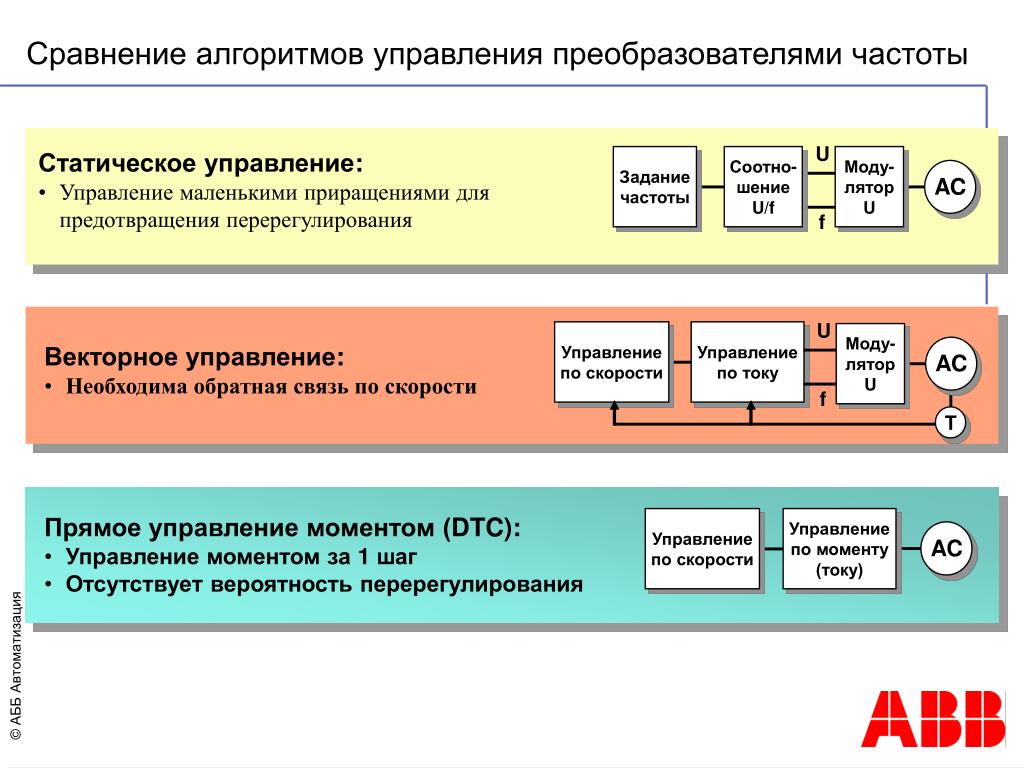 Сравнение алгоритмов управления преобразователями частоты

Статическое управление:
• Управление маленькими приращениями для предотвращения перерегулирования

Задание частоты

Соотношение U/f

U

f

Модулятор U

AC

Векторное управление:
• Необходима обратная связь по скорости

Управление по скорости

Управление по току

U

f

Модулятор U

AC

T

Прямое управление моментом (DTC):
• Управление моментом за 1 шаг
• Отсутствует вероятность перерегулирования

Управление по скорости

Управление по моменту (току)

AC

© АББ Автоматизация

ABB